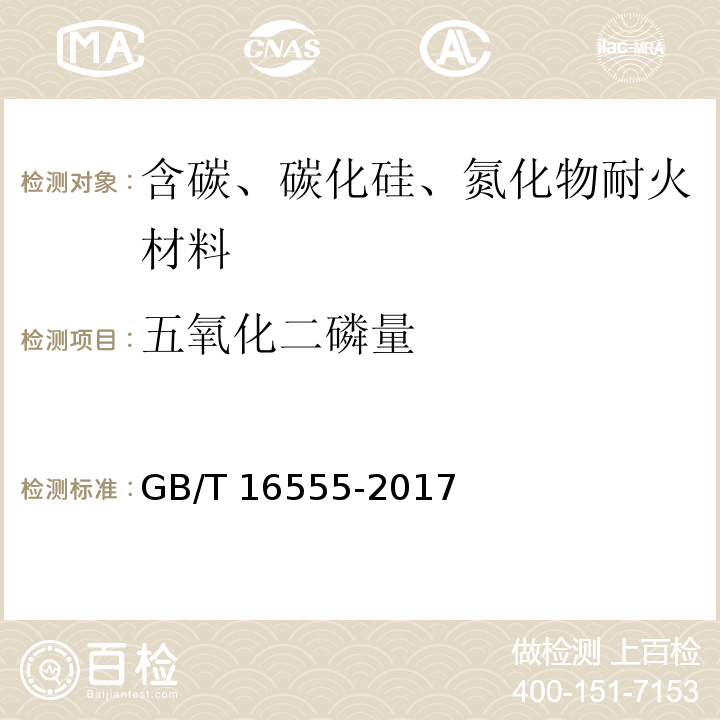 MA CNAS AC ilac-MRA

检测对象：含碳、碳化硅、氮化物耐火材料

检测项目：五氧化二磷量

检测标准：GB/T 16555-2017

百检 Baijiantest.com

做检测 上百检
400-151-7153